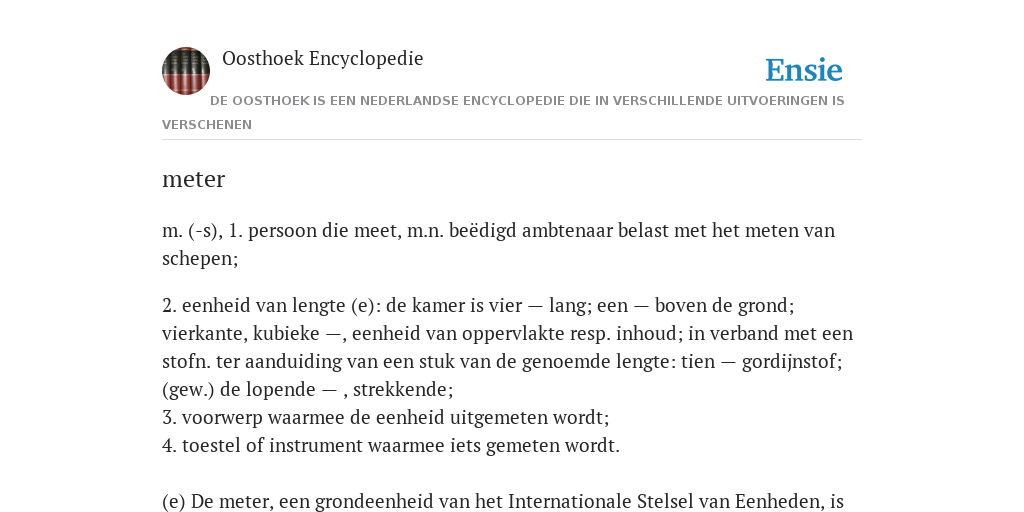 Oosthoek Encyclopedie

Ensie

DE OOSTHOEK IS EEN NEDERLANDSE ENCYCLOPEDIE DIE IN VERSCHILLENDE UITVOERINGEN IS VERSCHENEN

meter

m. (-s), 1. persoon die meet, m.n. beëdigd ambtenaar belast met het meten van schepen;

2. eenheid van lengte (e): de kamer is vier — lang; een — boven de grond; vierkante, kubieke —, eenheid van oppervlakte resp. inhoud; in verband met een stofn. ter aanduiding van een stuk van de genoemde lengte: tien — gordijnstof; (gew.) de lopende — , strekkende;
3. voorwerp waarmee de eenheid uitgemeten wordt;
4. toestel of instrument waarmee iets gemeten wordt.

(e) De meter, een grondeenheid van het Internationale Stelsel van Eenheden, is